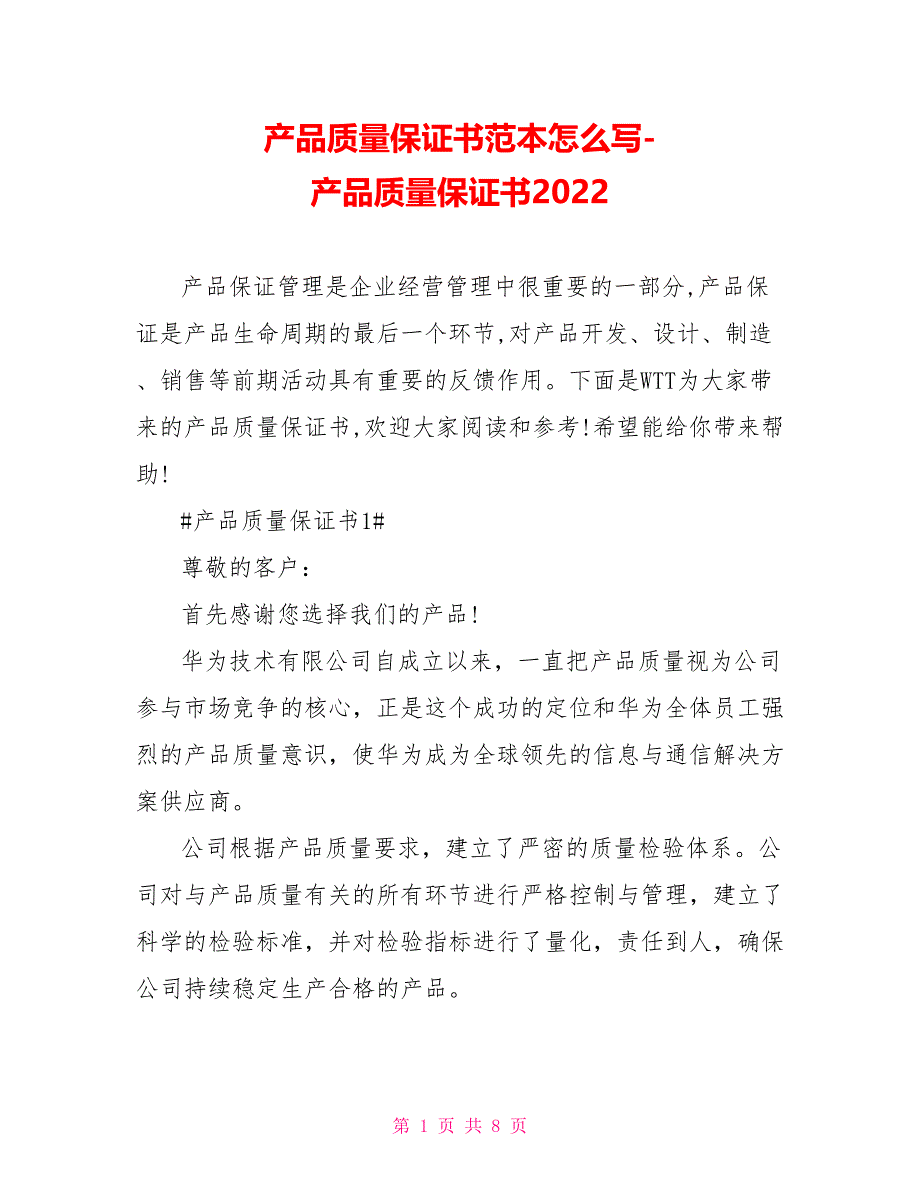 产品质量保证书范本怎么写-
产品质量保证书2022

产品保证管理是企业经营管理中很重要的一部分,产品保证是产品生命周期的最后一个环节,对产品开发、设计、制造、销售等前期活动具有重要的反馈作用。下面是WTT为大家带来的产品质量保证书,欢迎大家阅读和参考!希望能给你带来帮助!

#产品质量保证书1#

尊敬的客户：

首先感谢您选择我们的产品!

华为技术有限公司自成立以来，一直把产品质量视为公司参与市场竞争的核心，正是这个成功的定位和华为全体员工强烈的产品质量意识，使华为成为全球领先的信息与通信解决方案供应商。

公司根据产品质量要求，建立了严密的质量检验体系。公司对与产品质量有关的所有环节进行严格控制与管理，建立了科学的检验标准，并对检验指标进行了量化，责任到人，确保公司持续稳定生产合格的产品。

第 1 页 共 8 页